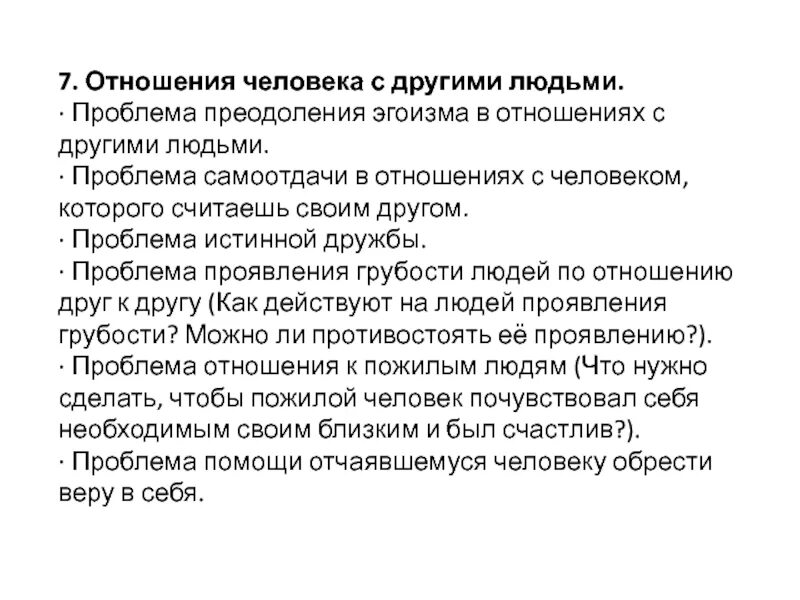 7. Отношения человека с другими людьми.
· Проблема преодоления эгоизма в отношениях с другими людьми.
· Проблема самоотдачи в отношениях с человеком, которого считаешь своим другом.
· Проблема истинной дружбы.
· Проблема проявления грубости людей по отношению друг к другу (Как действуют на людей проявления грубости? Можно ли противостоять её проявлению?).
· Проблема отношения к пожилым людям (Что нужно сделать, чтобы пожилой человек почувствовал себя необходимым своим близким и был счастлив?).
· Проблема помощи отчаявшемуся человеку обрести веру в себя.